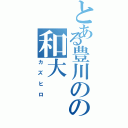 とある豊川のの和大

カズヒロ